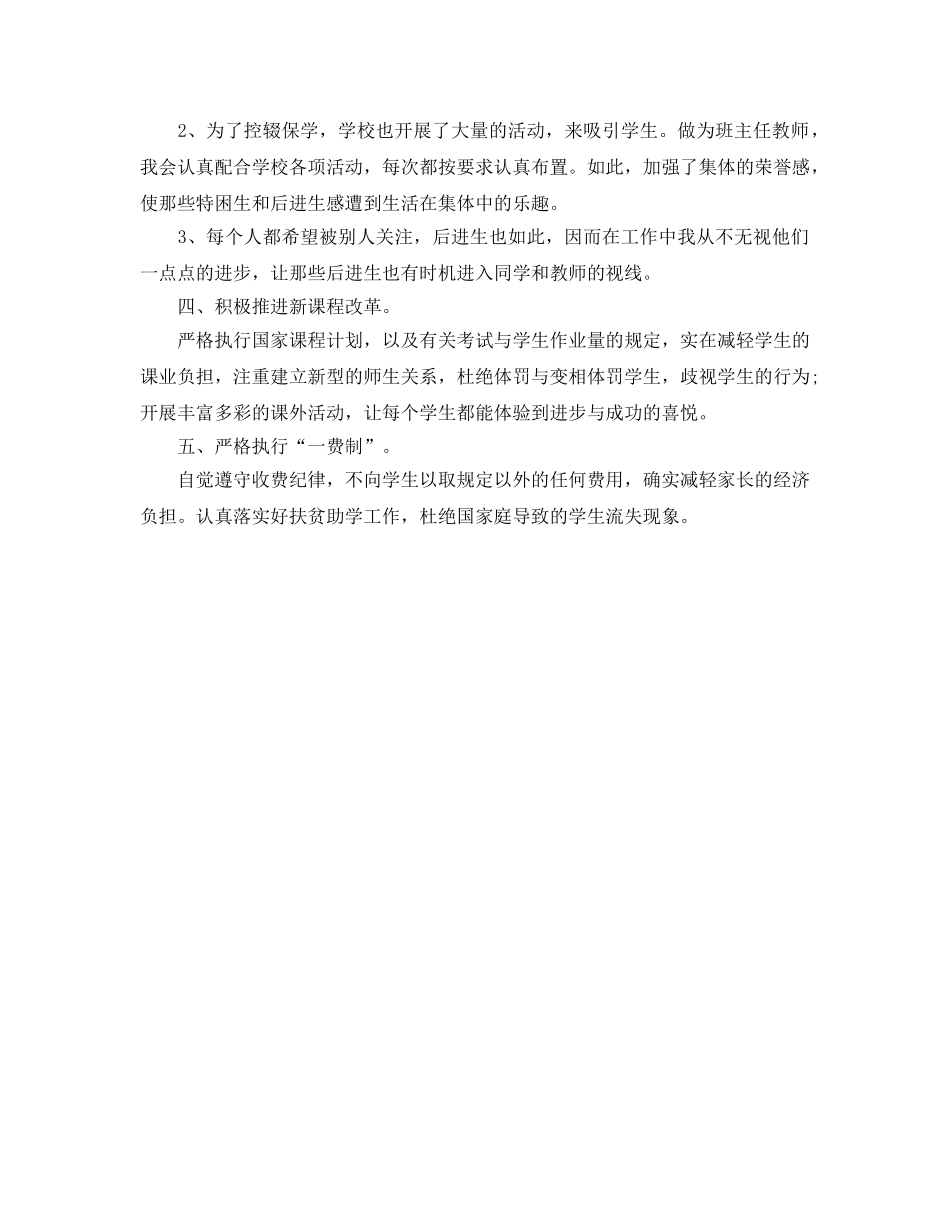 2、为了控辍保学，学校也开展了大量的活动，来吸引学生。做为班主任教师，我会认真配合学校各项活动，每次都按要求认真布置。如此，加强了集体的荣誉感，使那些特困生和后进生感遭到生活在集体中的乐趣。

3、每个人都希望被别人关注，后进生也如此，因而在工作中我从不无视他们一点点的进步，让那些后进生也有时机进入同学和教师的视线。

四、积极推进新课程改革。

严格执行国家课程计划，以及有关考试与学生作业量的规定，实在减轻学生的课业负担，注重建立新型的师生关系，杜绝体罚与变相体罚学生，歧视学生的行为;开展丰富多彩的课外活动，让每个学生都能体验到进步与成功的喜悦。

五、严格执行“一费制”。

自觉遵守收费纪律，不向学生以取规定以外的任何费用，确实减轻家长的经济负担。认真落实好扶贫助学工作，杜绝国家庭导致的学生流失现象。